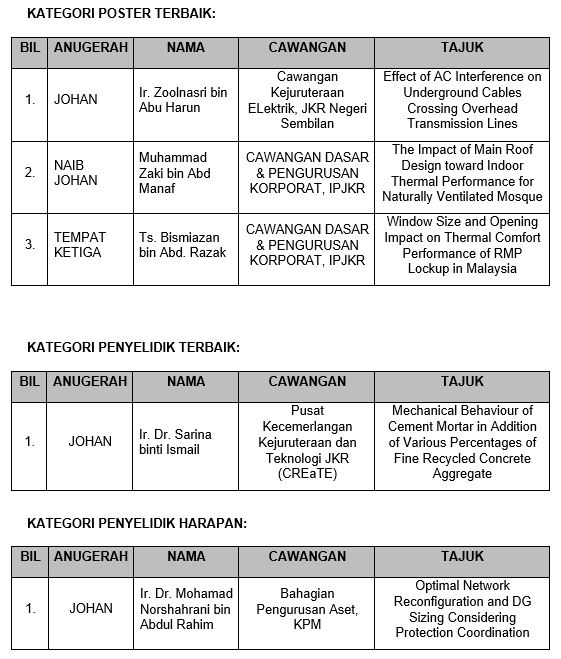 KATEGORI POSTER TERBAIK:

| BIL | ANUGERAH | NAMA | CAWANGAN | TAJUK |
|---|---|---|---|---|
| 1. | JOHAN | Ir. Zoolnasri bin Abu Harun | Cawangan Kejuruteraan ELektrik, JKR Negeri Sembilan | Effect of AC Interference on Underground Cables Crossing Overhead Transmission Lines |
| 2. | NAIB JOHAN | Muhammad Zaki bin Abd Manaf | CAWANGAN DASAR & PENGURUSAN KORPORAT, IPJKR | The Impact of Main Roof Design toward Indoor Thermal Performance for Naturally Ventilated Mosque |
| 3. | TEMPAT KETIGA | Ts. Bismiazan bin Abd. Razak | CAWANGAN DASAR & PENGURUSAN KORPORAT, IPJKR | Window Size and Opening Impact on Thermal Comfort Performance of RMP Lockup in Malaysia |

KATEGORI PENYELIDIK TERBAIK:

| BIL | ANUGERAH | NAMA | CAWANGAN | TAJUK |
|---|---|---|---|---|
| 1. | JOHAN | Ir. Dr. Sarina binti Ismail | Pusat Kecemerlangan Kejuruteraan dan Teknologi JKR (CREaTE) | Mechanical Behaviour of Cement Mortar in Addition of Various Percentages of Fine Recycled Concrete Aggregate |

KATEGORI PENYELIDIK HARAPAN:

| BIL | ANUGERAH | NAMA | CAWANGAN | TAJUK |
|---|---|---|---|---|
| 1. | JOHAN | Ir. Dr. Mohamad Norshahrani bin Abdul Rahim | Bahagian Pengurusan Aset, KPM | Optimal Network Reconfiguration and DG Sizing Considering Protection Coordination |